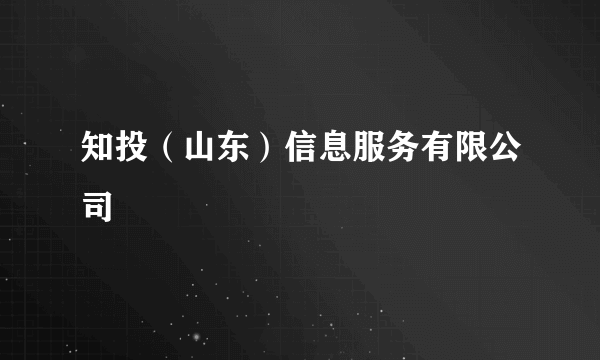 知投（山东）信息服务有限公司